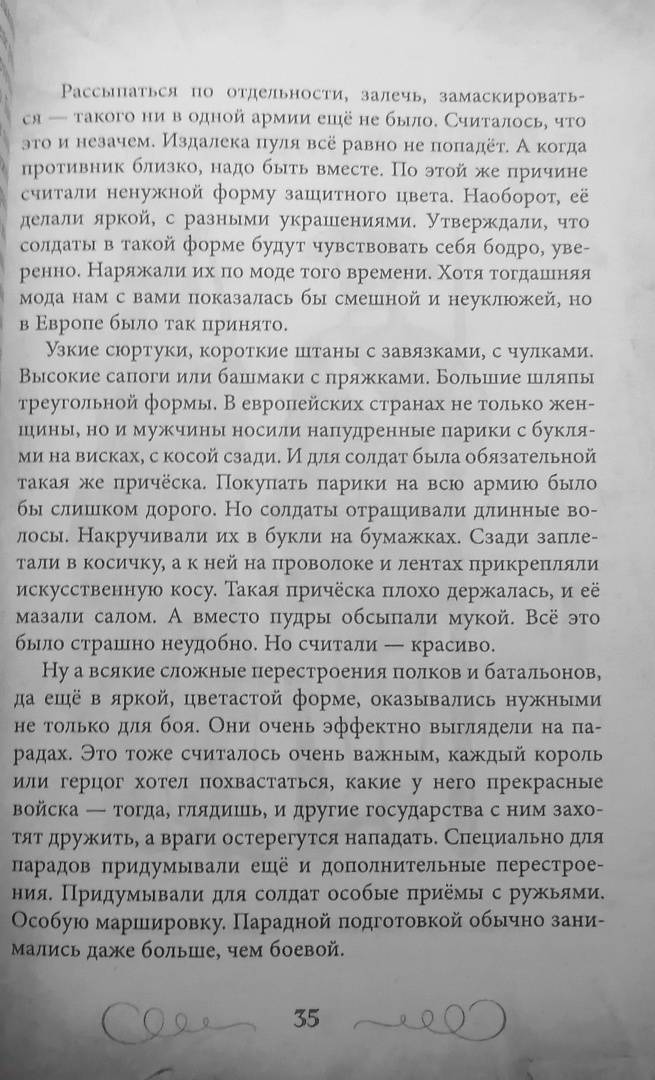 Рассыпаться по отдельности, залечь, замаскироваться — такого ни в одной армии ещё не было. Считалось, что это и незачем. Издалека пуля всё равно не попадёт. А когда противник близко, надо быть вместе. По этой же причине считали ненужной форму защитного цвета. Наоборот, её делали яркой, с разными украшениями. Утверждали, что солдаты в такой форме будут чувствовать себя бодро, уверенно. Наряжали их по моде того времени. Хотя тогдашняя мода нам с вами показалась бы смешной и неуклюжей, но в Европе было так принято.

Узкие сюртуки, короткие штаны с завязками, с чулками. Высокие сапоги или башмаки с пряжками. Большие шляпы треугольной формы. В европейских странах не только женщины, но и мужчины носили напудренные парики с буклями на висках, с косой сзади. И для солдат была обязательной такая же причёска. Покупать парики на всю армию было бы слишком дорого. Но солдаты отращивали длинные волосы. Накручивали их в букли на бумажках. Сзади заплетали в косичку, а к ней на проволоке и лентах прикрепляли искусственную косу. Такая причёска плохо держалась, и её мазали салом. А вместо пудры обсыпали мукой. Всё это было страшно неудобно. Но считали — красиво.

Ну а всякие сложные перестроения полков и батальонов, да ещё в яркой, цветастой форме, оказывались нужными не только для боя. Они очень эффектно выглядели на парадах. Это тоже считалось очень важным, каждый король или герцог хотел похвастаться, какие у него прекрасные войска — тогда, глядишь, и другие государства с ним захотят дружить, а враги остерегутся нападать. Специально для парадов придумывали ещё и дополнительные перестроения. Придумывали для солдат особые приёмы с ружьями. Особую маршировку. Парадной подготовкой обычно занимались даже больше, чем боевой.

35